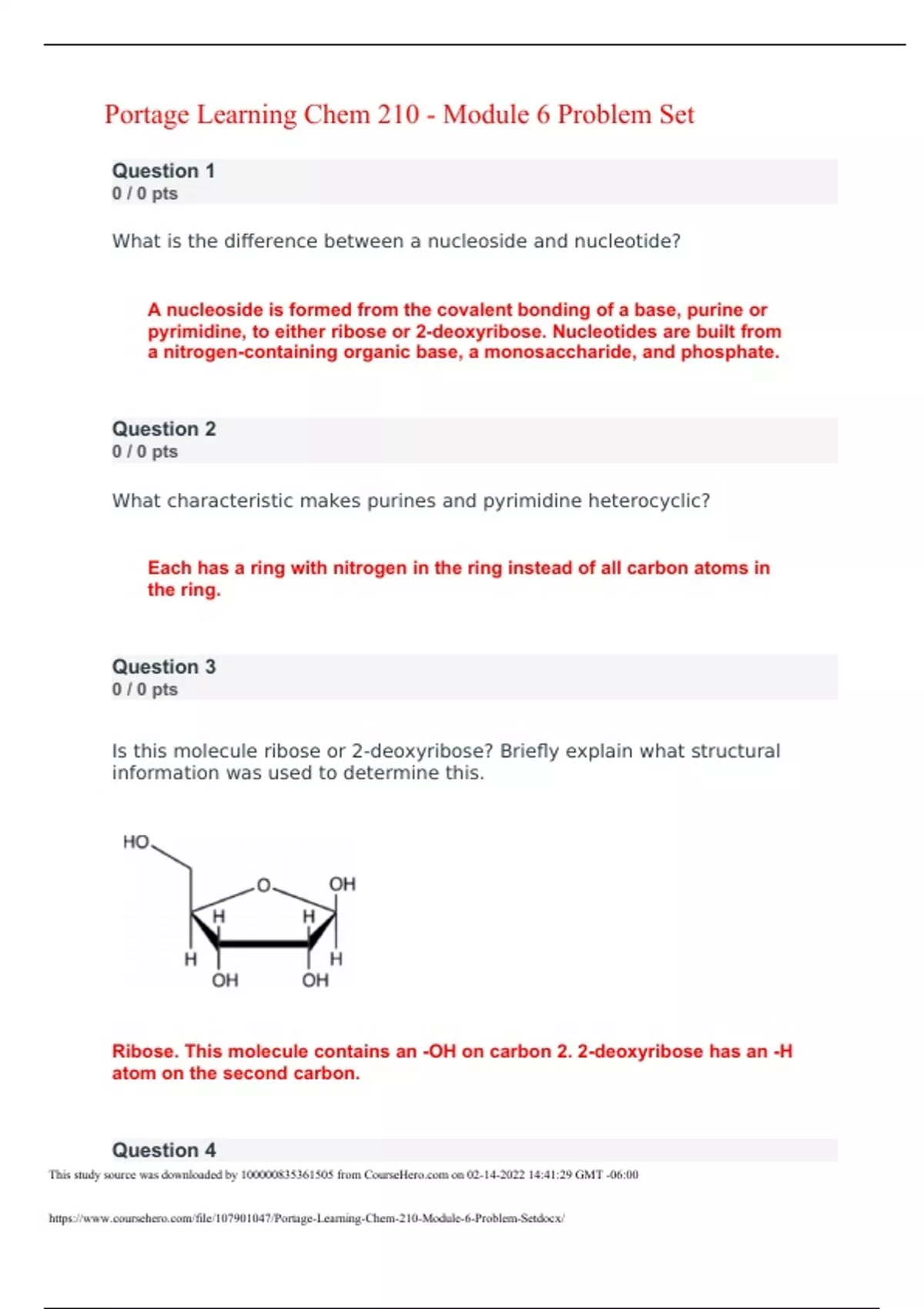 Portage Learning Chem 210 - Module 6 Problem Set

Question 1
0 / 0 pts

What is the difference between a nucleoside and nucleotide?

A nucleoside is formed from the covalent bonding of a base, purine or pyrimidine, to either ribose or 2-deoxyribose. Nucleotides are built from a nitrogen-containing organic base, a monosaccharide, and phosphate.

Question 2
0 / 0 pts

What characteristic makes purines and pyrimidine heterocyclic?

Each has a ring with nitrogen in the ring instead of all carbon atoms in the ring.

Question 3
0 / 0 pts

Is this molecule ribose or 2-deoxyribose? Briefly explain what structural information was used to determine this.

HO
O
OH
H
H
H
H
OH
OH

Ribose. This molecule contains an -OH on carbon 2. 2-deoxyribose has an -H atom on the second carbon.

Question 4

This study source was downloaded by 100000835361505 from CourseHero.com on 02-14-2022 14:41:29 GMT -06:00

https://www.coursehero.com/file/107901047/Portage-Learning-Chem-210-Module-6-Problem-Setdocx/